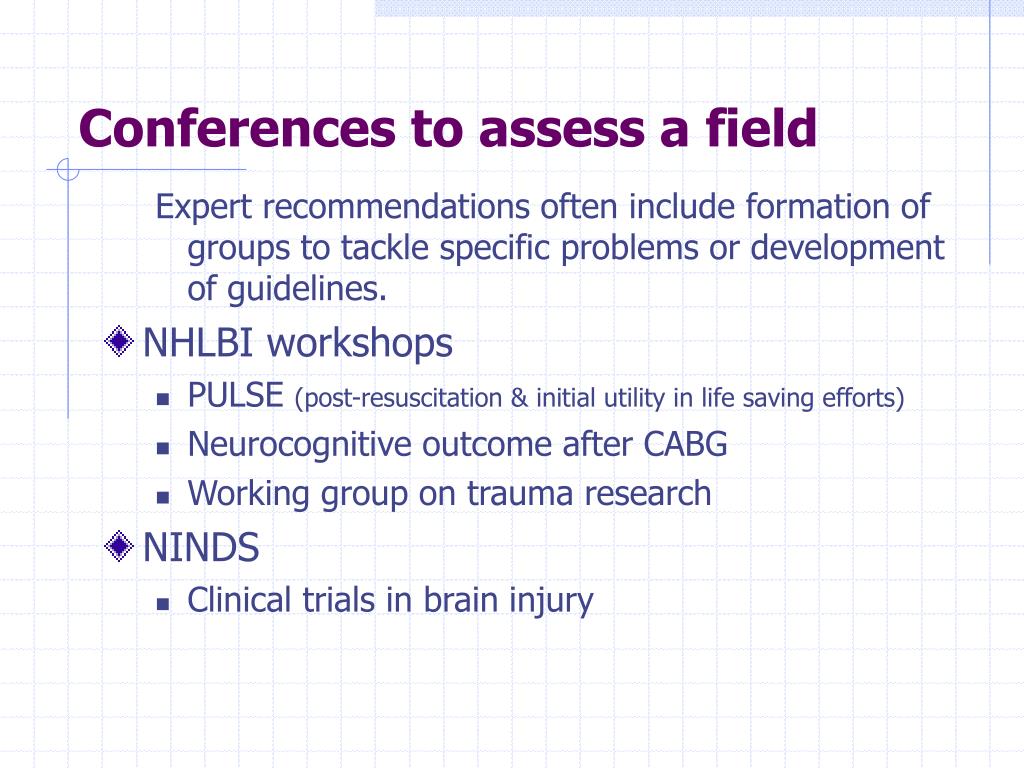 Conferences to assess a field

Expert recommendations often include formation of groups to tackle specific problems or development of guidelines.

NHLBI workshops

PULSE (post-resuscitation & initial utility in life saving efforts)

Neurocognitive outcome after CABG

Working group on trauma research

NINDS

Clinical trials in brain injury